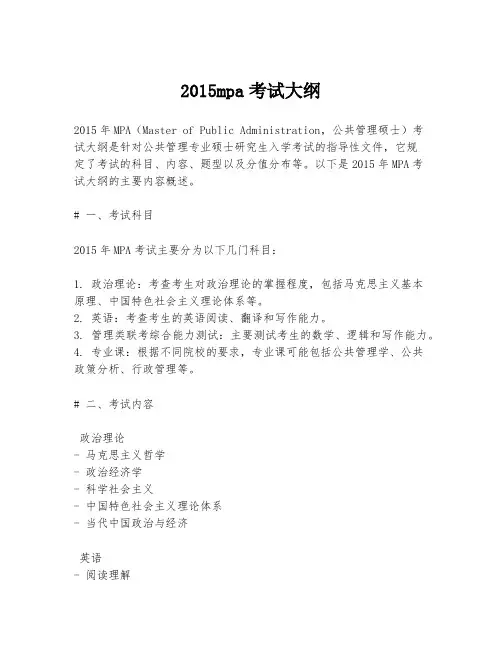 2015mpa 考试大纲

2015 年 MPA（Master of Public Administration，公共管理硕士）考试大纲是针对公共管理专业硕士研究生入学考试的指导性文件，它规定了考试的科目、内容、题型以及分值分布等。以下是 2015 年 MPA 考试大纲的主要内容概述。

# 一、考试科目

2015 年 MPA 考试主要分为以下几门科目：

1. 政治理论：考查考生对政治理论的掌握程度，包括马克思主义基本原理、中国特色社会主义理论体系等。
2. 英语：考查考生的英语阅读、翻译和写作能力。
3. 管理类联考综合能力测试：主要测试考生的数学、逻辑和写作能力。
4. 专业课：根据不同院校的要求，专业课可能包括公共管理学、公共政策分析、行政管理等。

# 二、考试内容

政治理论
- 马克思主义哲学
- 政治经济学
- 科学社会主义
- 中国特色社会主义理论体系
- 当代中国政治与经济

英语
- 阅读理解